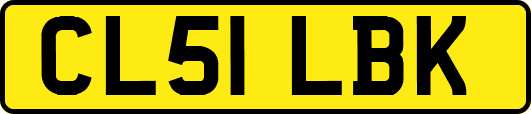 CL51 LBK